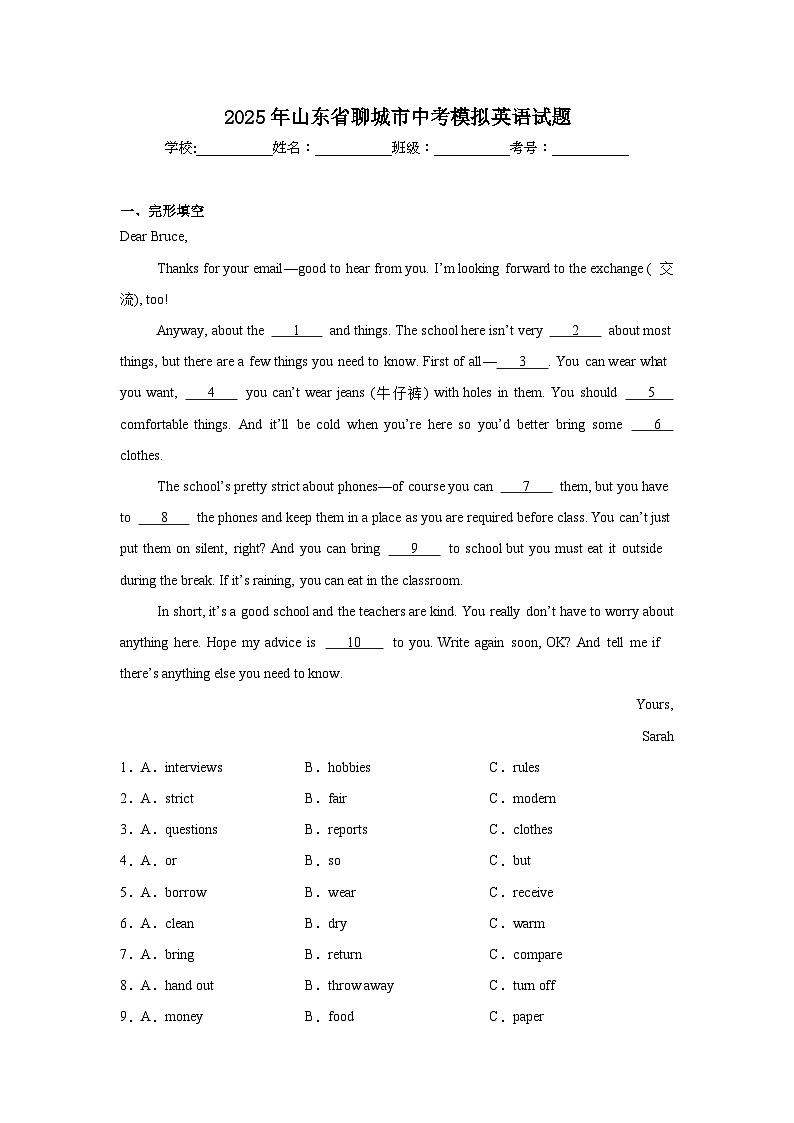 2025年山东省聊城市中考模拟英语试题

学校:___________姓名：___________班级：___________考号：___________

一、完形填空

Dear Bruce,

Thanks for your email—good to hear from you. I'm looking forward to the exchange (交流), too!

Anyway, about the ___1___ and things. The school here isn't very ___2___ about most things, but there are a few things you need to know. First of all—___3___. You can wear what you want, ___4___ you can't wear jeans (牛仔裤) with holes in them. You should ___5___ comfortable things. And it'll be cold when you're here so you'd better bring some ___6___ clothes.

The school's pretty strict about phones—of course you can ___7___ them, but you have to ___8___ the phones and keep them in a place as you are required before class. You can't just put them on silent, right? And you can bring ___9___ to school but you must eat it outside during the break. If it's raining, you can eat in the classroom.

In short, it's a good school and the teachers are kind. You really don't have to worry about anything here. Hope my advice is ___10___ to you. Write again soon, OK? And tell me if there's anything else you need to know.

Yours,

Sarah

1．A．interviews　B．hobbies　C．rules

2．A．strict　B．fair　C．modern

3．A．questions　B．reports　C．clothes

4．A．or　B．so　C．but

5．A．borrow　B．wear　C．receive

6．A．clean　B．dry　C．warm

7．A．bring　B．return　C．compare

8．A．hand out　B．throw away　C．turn off

9．A．money　B．food　C．paper